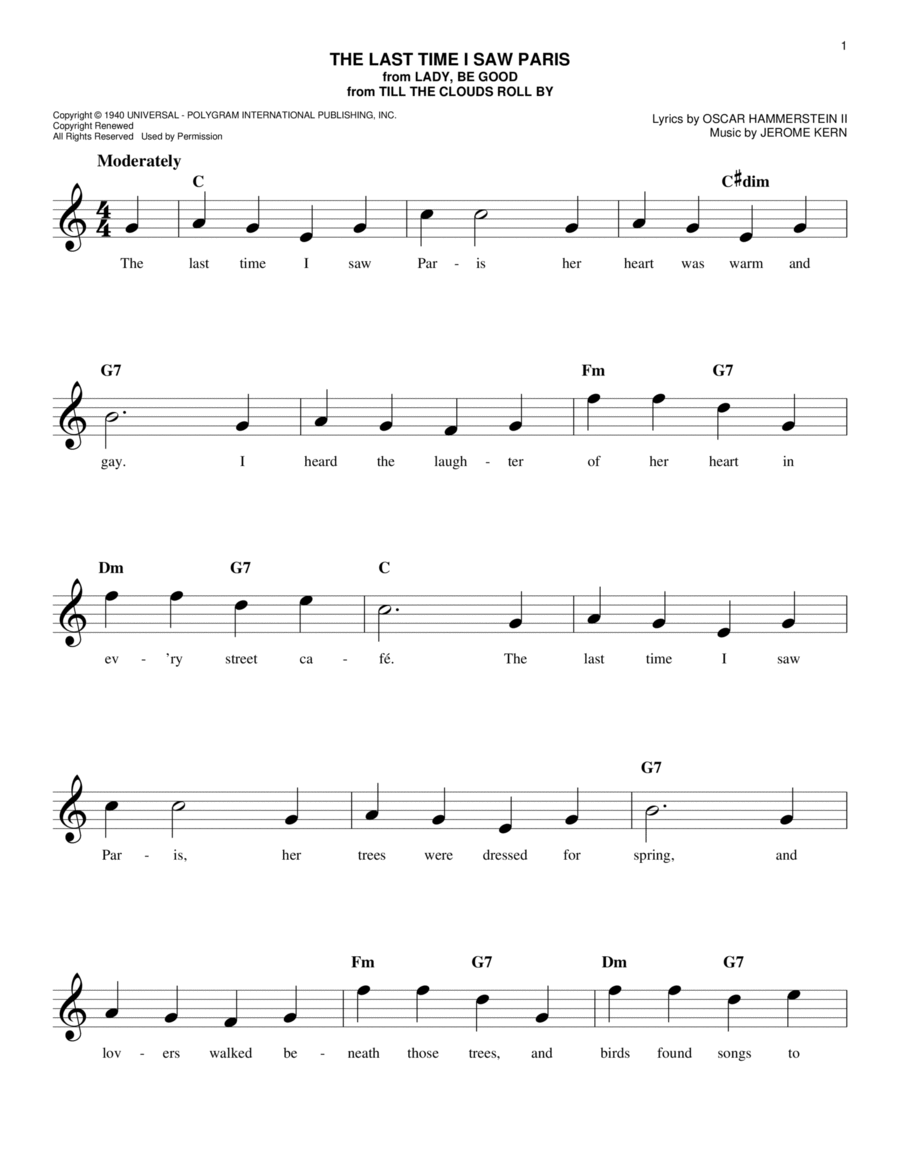 1

THE LAST TIME I SAW PARIS
from LADY, BE GOOD
from TILL THE CLOUDS ROLL BY

Copyright © 1940 UNIVERSAL - POLYGRAM INTERNATIONAL PUBLISHING, INC.
Copyright Renewed
All Rights Reserved Used by Permission

Lyrics by OSCAR HAMMERSTEIN II
Music by JEROME KERN

Moderately

C C♯dim

The last time I saw Par - is her heart was warm and

G7 Fm G7

gay. I heard the laugh - ter of her heart in

Dm G7 C

ev - 'ry street ca - fé. The last time I saw

G7

Par - is, her trees were dressed for spring, and

Fm G7 Dm G7

lov - ers walked be - neath those trees, and birds found songs to